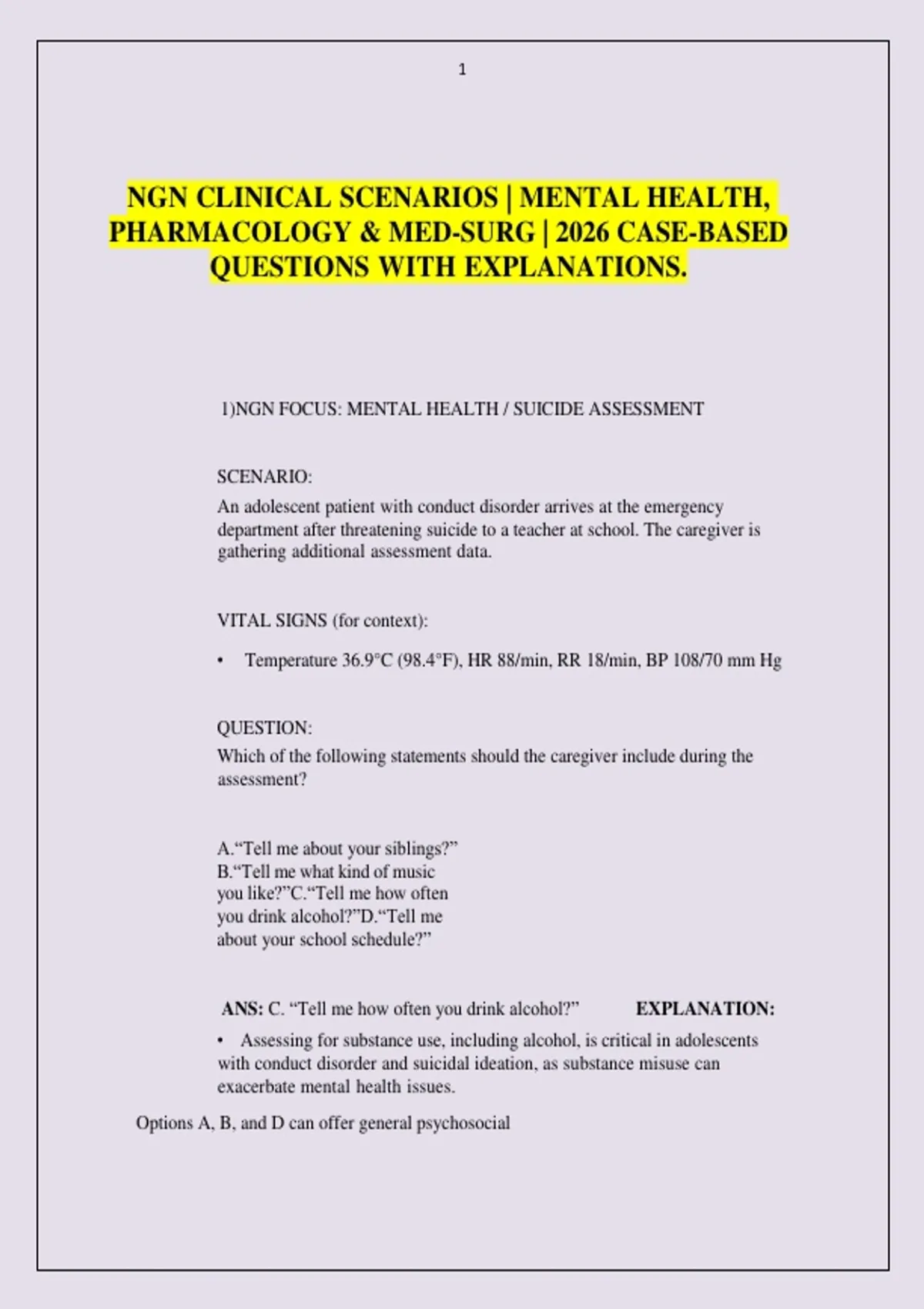 1

NGN CLINICAL SCENARIOS | MENTAL HEALTH, PHARMACOLOGY & MED-SURG | 2026 CASE-BASED QUESTIONS WITH EXPLANATIONS.

1)NGN FOCUS: MENTAL HEALTH / SUICIDE ASSESSMENT

SCENARIO:
An adolescent patient with conduct disorder arrives at the emergency department after threatening suicide to a teacher at school. The caregiver is gathering additional assessment data.

VITAL SIGNS (for context):

• Temperature 36.9°C (98.4°F), HR 88/min, RR 18/min, BP 108/70 mm Hg

QUESTION:
Which of the following statements should the caregiver include during the assessment?

A.“Tell me about your siblings?” B.“Tell me what kind of music you like?”C.“Tell me how often you drink alcohol?”D.“Tell me about your school schedule?”

ANS: C. “Tell me how often you drink alcohol?” EXPLANATION:

• Assessing for substance use, including alcohol, is critical in adolescents with conduct disorder and suicidal ideation, as substance misuse can exacerbate mental health issues.

Options A, B, and D can offer general psychosocial